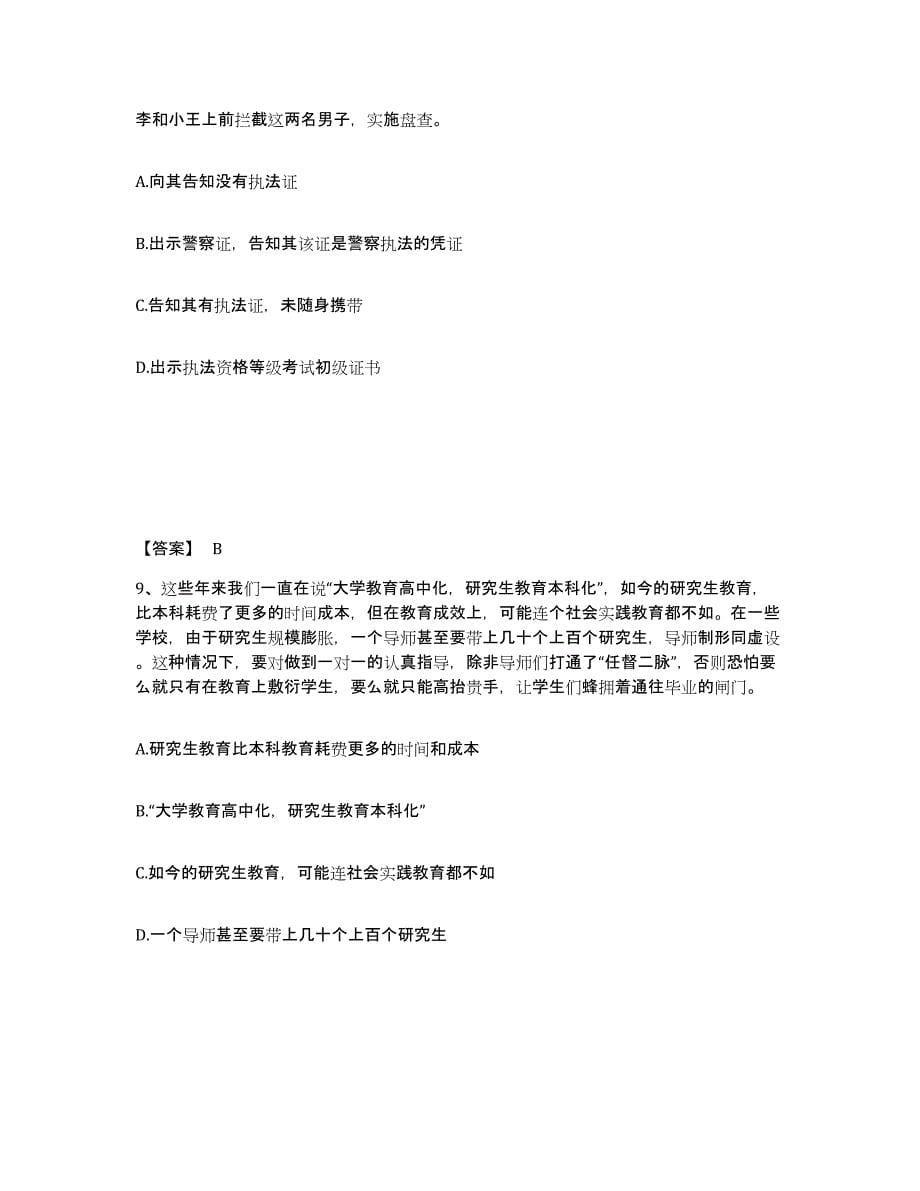 李和小王上前拦截这两名男子，实施盘查。

A.向其告知没有执法证

B.出示警察证，告知其该证是警察执法的凭证

C.告知其有执法证，未随身携带

D.出示执法资格等级考试初级证书

【答案】 B

9、这些年来我们一直在说“大学教育高中化，研究生教育本科化”，如今的研究生教育，比本科耗费了更多的时间成本，但在教育成效上，可能连个社会实践教育都不如。在一些学校，由于研究生规模膨胀，一个导师甚至要带上几十个上百个研究生，导师制形同虚设。这种情况下，要对做到一对一的认真指导，除非导师们打通了“任督二脉”，否则恐怕要么就只有在教育上敷衍学生，要么就只能高抬贵手，让学生们蜂拥着通往毕业的闸门。

A.研究生教育比本科教育耗费更多的时间和成本

B.“大学教育高中化，研究生教育本科化”

C.如今的研究生教育，可能连社会实践教育都不如

D.一个导师甚至要带上几十个上百个研究生